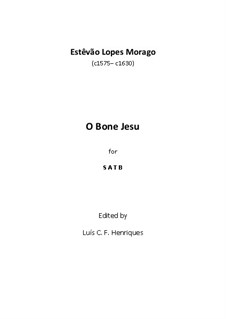 Estêvão Lopes Morago
(c1575– c1630)

O Bone Jesu

for

S A T B

Edited by

Luís C. F. Henriques